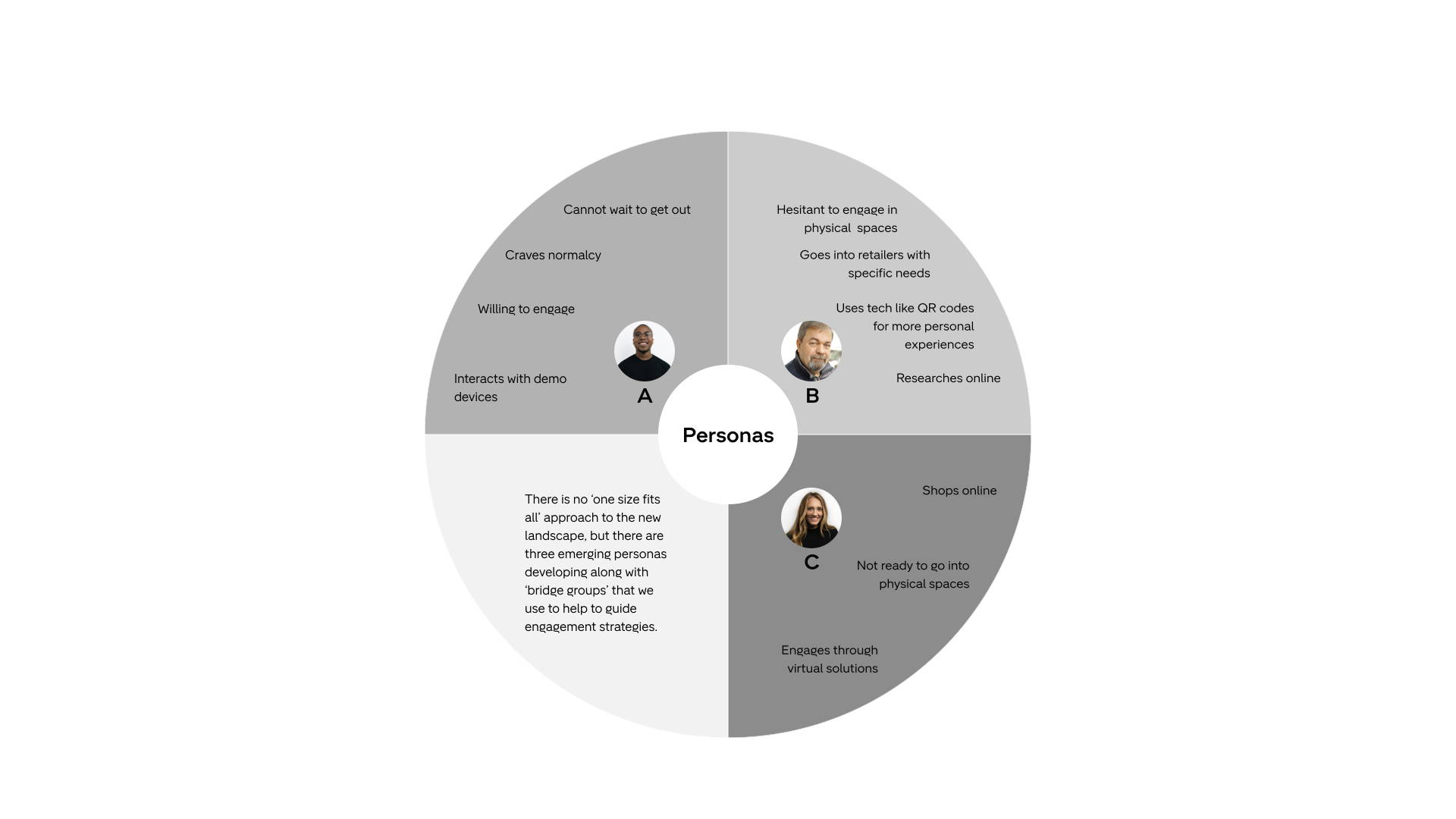 Cannot wait to get out

Craves normalcy

Willing to engage

Interacts with demo devices

A

Hesitant to engage in physical spaces

Goes into retailers with specific needs

Uses tech like QR codes for more personal experiences

Researches online

B

Personas

There is no ‘one size fits all’ approach to the new landscape, but there are three emerging personas developing along with ‘bridge groups’ that we use to help to guide engagement strategies.

Shops online

C

Not ready to go into physical spaces

Engages through virtual solutions